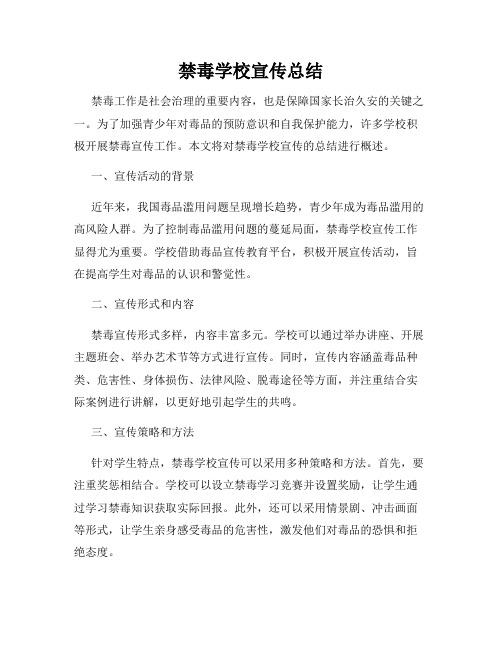 禁毒学校宣传总结

禁毒工作是社会治理的重要内容，也是保障国家长治久安的关键之一。为了加强青少年对毒品的预防意识和自我保护能力，许多学校积极开展禁毒宣传工作。本文将对禁毒学校宣传的总结进行概述。

一、宣传活动的背景

近年来，我国毒品滥用问题呈现增长趋势，青少年成为毒品滥用的高风险人群。为了控制毒品滥用问题的蔓延局面，禁毒学校宣传工作显得尤为重要。学校借助毒品宣传教育平台，积极开展宣传活动，旨在提高学生对毒品的认识和警觉性。

二、宣传形式和内容

禁毒宣传形式多样，内容丰富多元。学校可以通过举办讲座、开展主题班会、举办艺术节等方式进行宣传。同时，宣传内容涵盖毒品种类、危害性、身体损伤、法律风险、脱毒途径等方面，并注重结合实际案例进行讲解，以更好地引起学生的共鸣。

三、宣传策略和方法

针对学生特点，禁毒学校宣传可以采用多种策略和方法。首先，要注重奖惩相结合。学校可以设立禁毒学习竞赛并设置奖励，让学生通过学习禁毒知识获取实际回报。此外，还可以采用情景剧、冲击画面等形式，让学生亲身感受毒品的危害性，激发他们对毒品的恐惧和拒绝态度。